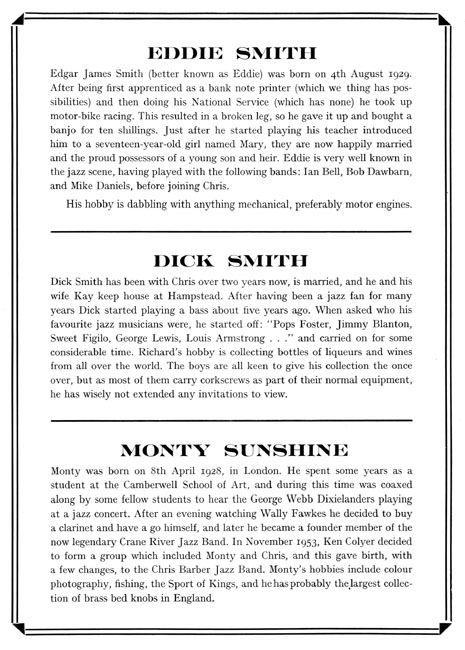 EDDIE SMITH

Edgar James Smith (better known as Eddie) was born on 4th August 1929. After being first apprenticed as a bank note printer (which we thing has possibilities) and then doing his National Service (which has none) he took up motor-bike racing. This resulted in a broken leg, so he gave it up and bought a banjo for ten shillings. Just after he started playing his teacher introduced him to a seventeen-year-old girl named Mary, they are now happily married and the proud possessors of a young son and heir. Eddie is very well known in the jazz scene, having played with the following bands: Ian Bell, Bob Dawbarn, and Mike Daniels, before joining Chris.

His hobby is dabbling with anything mechanical, preferably motor engines.

DICK SMITH

Dick Smith has been with Chris over two years now, is married, and he and his wife Kay keep house at Hampstead. After having been a jazz fan for many years Dick started playing a bass about five years ago. When asked who his favourite jazz musicians were, he started off: "Pops Foster, Jimmy Blanton, Sweet Figilo, George Lewis, Louis Armstrong . . ." and carried on for some considerable time. Richard's hobby is collecting bottles of liqueurs and wines from all over the world. The boys are all keen to give his collection the once over, but as most of them carry corkscrews as part of their normal equipment, he has wisely not extended any invitations to view.

MONTY SUNSHINE

Monty was born on 8th April 1928, in London. He spent some years as a student at the Camberwell School of Art, and during this time was coaxed along by some fellow students to hear the George Webb Dixielanders playing at a jazz concert. After an evening watching Wally Fawkes he decided to buy a clarinet and have a go himself, and later he became a founder member of the now legendary Crane River Jazz Band. In November 1953, Ken Colyer decided to form a group which included Monty and Chris, and this gave birth, with a few changes, to the Chris Barber Jazz Band. Monty's hobbies include colour photography, fishing, the Sport of Kings, and he has probably the largest collection of brass bed knobs in England.